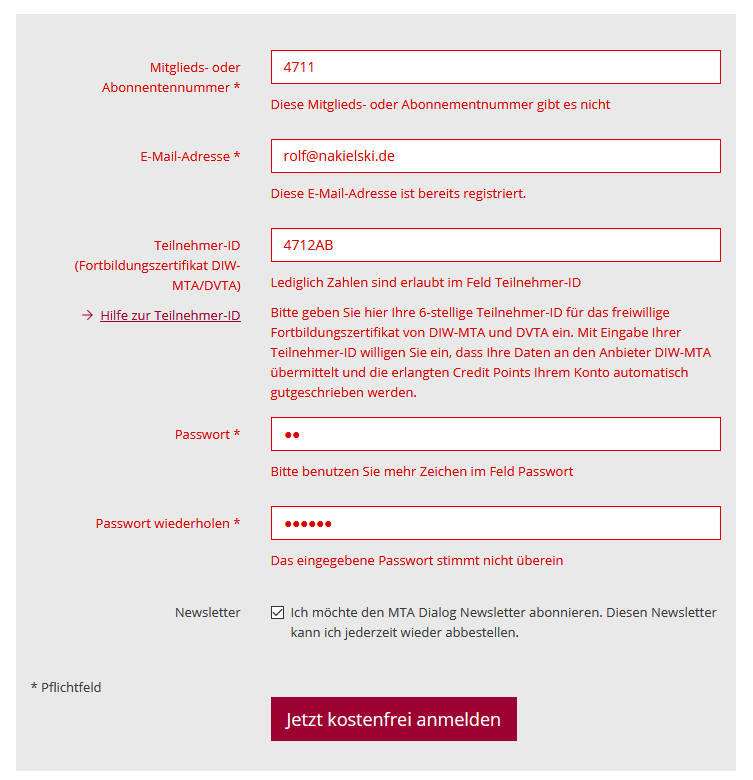 Mitglieds- oder Abonnentennummer *

4711

Diese Mitglieds- oder Abonnementnummer gibt es nicht

E-Mail-Adresse *

rolf@nakielski.de

Diese E-Mail-Adresse ist bereits registriert.

Teilnehmer-ID (Fortbildungszertifikat DIW-MTA/DVTA)

→ Hilfe zur Teilnehmer-ID

4712AB

Lediglich Zahlen sind erlaubt im Feld Teilnehmer-ID

Bitte geben Sie hier Ihre 6-stellige Teilnehmer-ID für das freiwillige Fortbildungszertifikat von DIW-MTA und DVTA ein. Mit Eingabe Ihrer Teilnehmer-ID willigen Sie ein, dass Ihre Daten an den Anbieter DIW-MTA übermittelt und die erlangten Credit Points Ihrem Konto automatisch gutgeschrieben werden.

Passwort *

••

Bitte benutzen Sie mehr Zeichen im Feld Passwort

Passwort wiederholen *

••••••

Das eingegebene Passwort stimmt nicht überein

Newsletter

Ich möchte den MTA Dialog Newsletter abonnieren. Diesen Newsletter kann ich jederzeit wieder abbestellen.

* Pflichtfeld

Jetzt kostenfrei anmelden